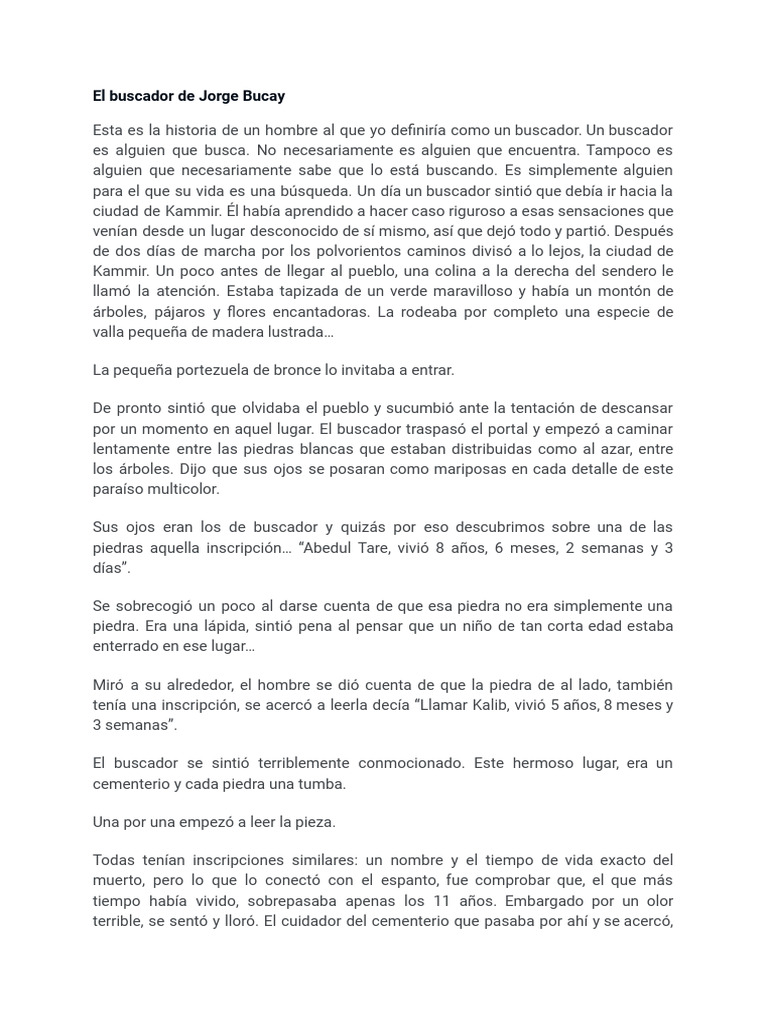 El buscador de Jorge Bucay

Esta es la historia de un hombre al que yo definiría como un buscador. Un buscador es alguien que busca. No necesariamente es alguien que encuentra. Tampoco es alguien que necesariamente sabe que lo está buscando. Es simplemente alguien para el que su vida es una búsqueda. Un día un buscador sintió que debía ir hacia la ciudad de Kammir. Él había aprendido a hacer caso riguroso a esas sensaciones que venían desde un lugar desconocido de sí mismo, así que dejó todo y partió. Después de dos días de marcha por los polvorientos caminos divisó a lo lejos, la ciudad de Kammir. Un poco antes de llegar al pueblo, una colina a la derecha del sendero le llamó la atención. Estaba tapizada de un verde maravilloso y había un montón de árboles, pájaros y flores encantadoras. La rodeaba por completo una especie de valla pequeña de madera lustrada…

La pequeña portezuela de bronce lo invitaba a entrar.

De pronto sintió que olvidaba el pueblo y sucumbió ante la tentación de descansar por un momento en aquel lugar. El buscador traspasó el portal y empezó a caminar lentamente entre las piedras blancas que estaban distribuidas como al azar, entre los árboles. Dijo que sus ojos se posaran como mariposas en cada detalle de este paraíso multicolor.

Sus ojos eran los de buscador y quizás por eso descubrimos sobre una de las piedras aquella inscripción… “Abedul Tare, vivió 8 años, 6 meses, 2 semanas y 3 días”.

Se sobrecogió un poco al darse cuenta de que esa piedra no era simplemente una piedra. Era una lápida, sintió pena al pensar que un niño de tan corta edad estaba enterrado en ese lugar…

Miró a su alrededor, el hombre se dió cuenta de que la piedra de al lado, también tenía una inscripción, se acercó a leerla decía “Llamar Kalib, vivió 5 años, 8 meses y 3 semanas”.

El buscador se sintió terriblemente conmocionado. Este hermoso lugar, era un cementerio y cada piedra una tumba.

Una por una empezó a leer la pieza.

Todas tenían inscripciones similares: un nombre y el tiempo de vida exacto del muerto, pero lo que lo conectó con el espanto, fue comprobar que, el que más tiempo había vivido, sobrepasaba apenas los 11 años. Embargado por un olor terrible, se sentó y lloró. El cuidador del cementerio que pasaba por ahí y se acercó,